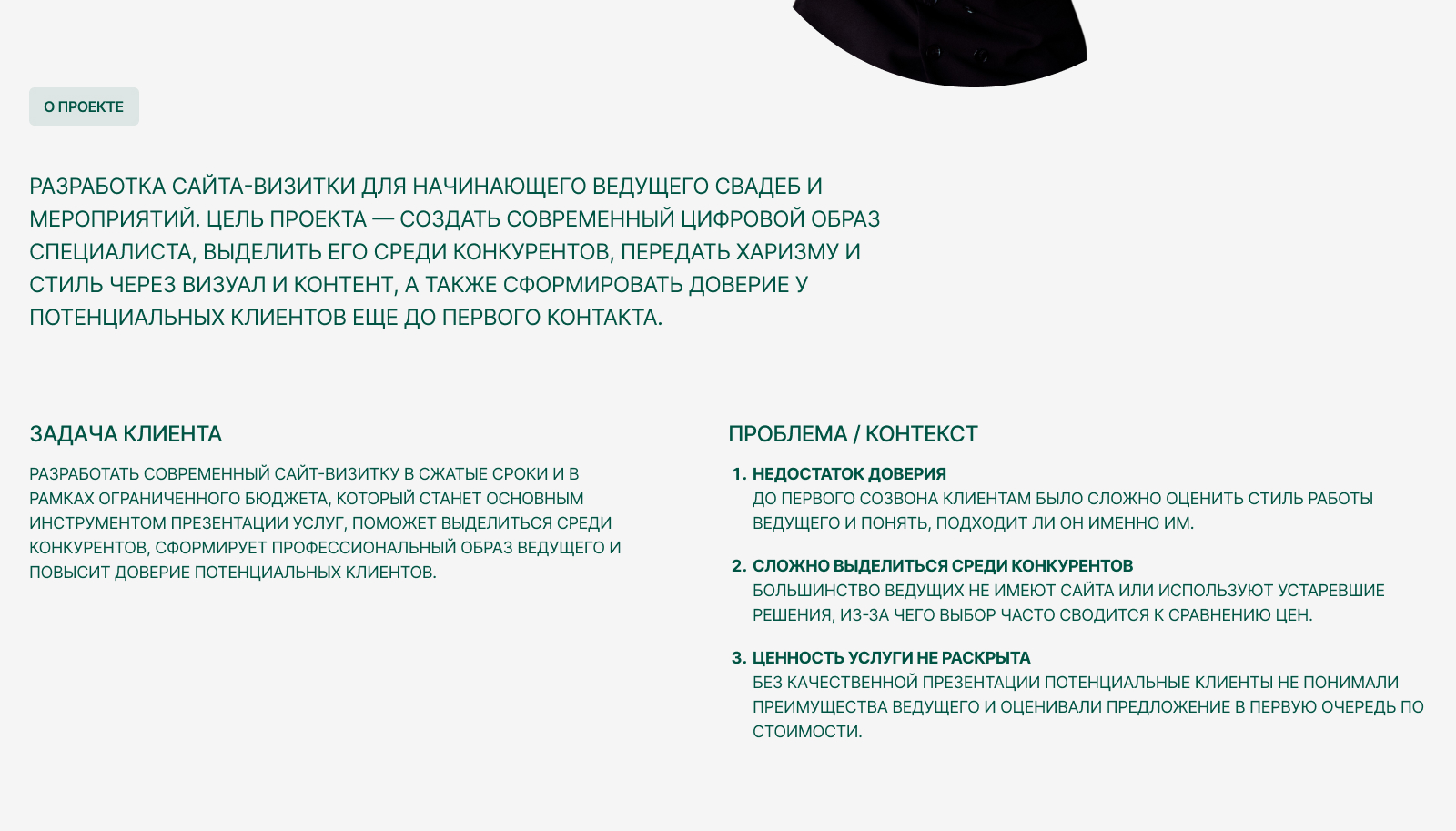 О ПРОЕКТЕ

РАЗРАБОТКА САЙТА-ВИЗИТКИ ДЛЯ НАЧИНАЮЩЕГО ВЕДУЩЕГО СВАДЕБ И МЕРОПРИЯТИЙ. ЦЕЛЬ ПРОЕКТА — СОЗДАТЬ СОВРЕМЕННЫЙ ЦИФРОВОЙ ОБРАЗ СПЕЦИАЛИСТА, ВЫДЕЛИТЬ ЕГО СРЕДИ КОНКУРЕНТОВ, ПЕРЕДАТЬ ХАРИЗМУ И СТИЛЬ ЧЕРЕЗ ВИЗУАЛ И КОНТЕНТ, А ТАКЖЕ СФОРМИРОВАТЬ ДОВЕРИЕ У ПОТЕНЦИАЛЬНЫХ КЛИЕНТОВ ЕЩЕ ДО ПЕРВОГО КОНТАКТА.

ЗАДАЧА КЛИЕНТА

РАЗРАБОТАТЬ СОВРЕМЕННЫЙ САЙТ-ВИЗИТКУ В СЖАТЫЕ СРОКИ И В РАМКАХ ОГРАНИЧЕННОГО БЮДЖЕТА, КОТОРЫЙ СТАНЕТ ОСНОВНЫМ ИНСТРУМЕНТОМ ПРЕЗЕНТАЦИИ УСЛУГ, ПОМОЖЕТ ВЫДЕЛИТЬСЯ СРЕДИ КОНКУРЕНТОВ, СФОРМИРУЕТ ПРОФЕССИОНАЛЬНЫЙ ОБРАЗ ВЕДУЩЕГО И ПОВЫСИТ ДОВЕРИЕ ПОТЕНЦИАЛЬНЫХ КЛИЕНТОВ.

ПРОБЛЕМА / КОНТЕКСТ

1. НЕДОСТАТОК ДОВЕРИЯ
ДО ПЕРВОГО СОЗВОНА КЛИЕНТАМ БЫЛО СЛОЖНО ОЦЕНИТЬ СТИЛЬ РАБОТЫ ВЕДУЩЕГО И ПОНЯТЬ, ПОДХОДИТ ЛИ ОН ИМЕННО ИМ.

2. СЛОЖНО ВЫДЕЛИТЬСЯ СРЕДИ КОНКУРЕНТОВ
БОЛЬШИНСТВО ВЕДУЩИХ НЕ ИМЕЮТ САЙТА ИЛИ ИСПОЛЬЗУЮТ УСТАРЕВШИЕ РЕШЕНИЯ, ИЗ-ЗА ЧЕГО ВЫБОР ЧАСТО СВОДИТСЯ К СРАВНЕНИЮ ЦЕН.

3. ЦЕННОСТЬ УСЛУГИ НЕ РАСКРЫТА
БЕЗ КАЧЕСТВЕННОЙ ПРЕЗЕНТАЦИИ ПОТЕНЦИАЛЬНЫЕ КЛИЕНТЫ НЕ ПОНИМАЛИ ПРЕИМУЩЕСТВА ВЕДУЩЕГО И ОЦЕНИВАЛИ ПРЕДЛОЖЕНИЕ В ПЕРВУЮ ОЧЕРЕДЬ ПО СТОИМОСТИ.